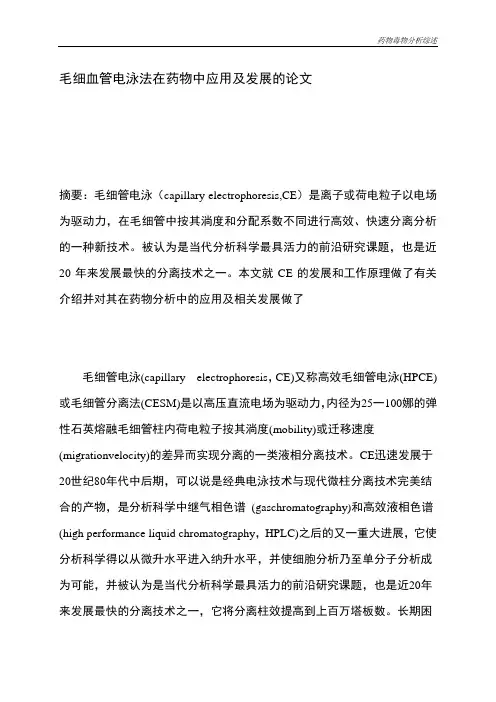 药物毒物分析综述

毛细血管电泳法在药物中应用及发展的论文

摘要：毛细管电泳（capillary electrophoresis,CE）是离子或荷电粒子以电场为驱动力，在毛细管中按其淌度和分配系数不同进行高效、快速分离分析的一种新技术。被认为是当代分析科学最具活力的前沿研究课题，也是近20 年来发展最快的分离技术之一。本文就 CE 的发展和工作原理做了有关介绍并对其在药物分析中的应用及相关发展做了

毛细管电泳(capillary electrophoresis，CE)又称高效毛细管电泳(HPCE)或毛细管分离法(CESM)是以高压直流电场为驱动力，内径为25一100娜的弹性石英熔融毛细管柱内荷电粒子按其淌度(mobility)或迁移速度(migrationvelocity)的差异而实现分离的一类液相分离技术。CE迅速发展于20世纪80年代中后期，可以说是经典电泳技术与现代微柱分离技术完美结合的产物，是分析科学中继气相色谱 (gaschromatography)和高效液相色谱(high performance liquid chromatography，HPLC)之后的又一重大进展，它使分析科学得以从微升水平进入纳升水平，并使细胞分析乃至单分子分析成为可能，并被认为是当代分析科学最具活力的前沿研究课题，也是近20年来发展最快的分离技术之一，它将分离柱效提高到上百万塔板数。长期困